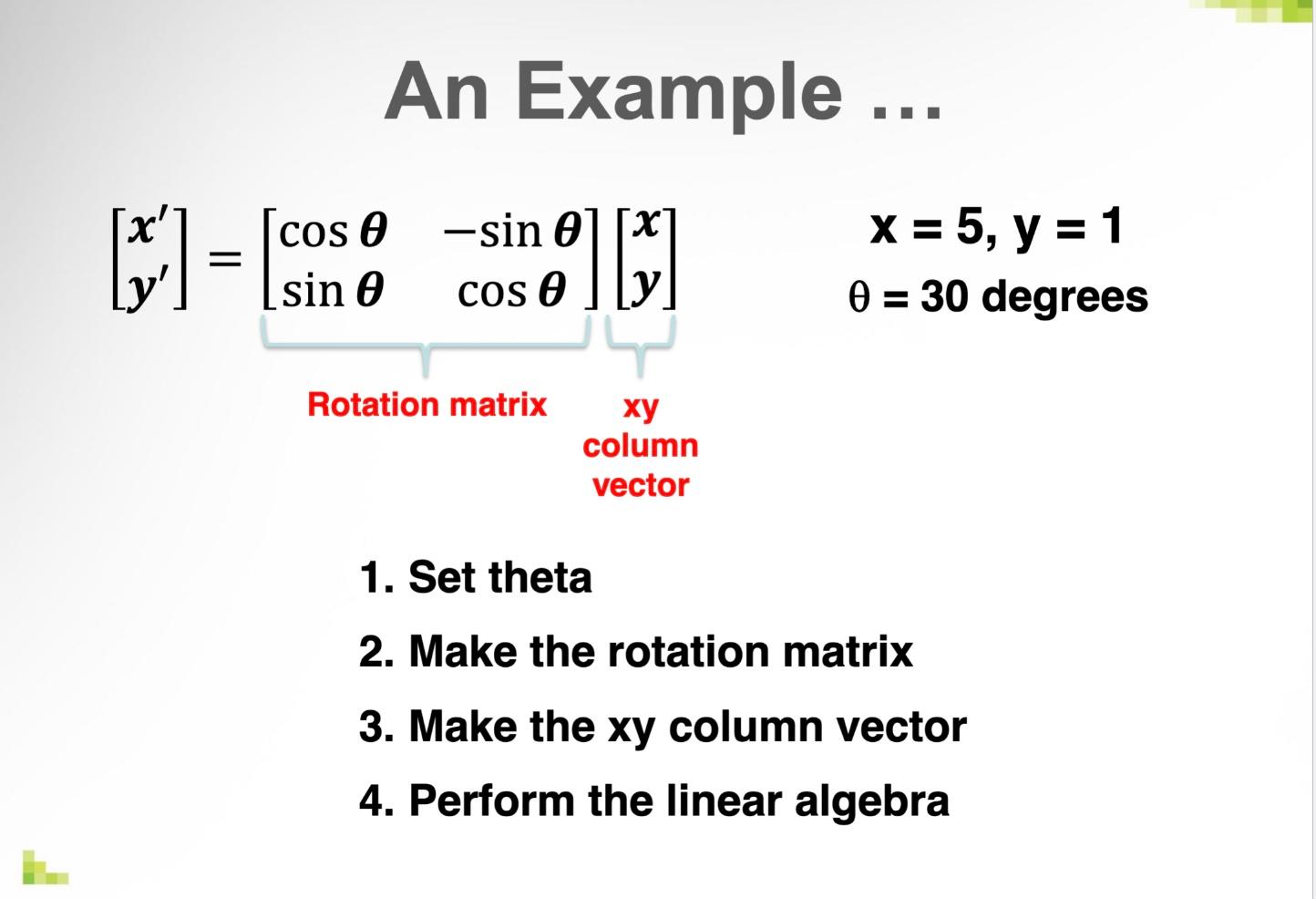 An Example …

$\begin{bmatrix} x' \\ y' \end{bmatrix} = \begin{bmatrix} \cos\theta & -\sin\theta \\ \sin\theta & \cos\theta \end{bmatrix} \begin{bmatrix} x \\ y \end{bmatrix}$

Rotation matrix

xy
column
vector

x = 5, y = 1
θ = 30 degrees

1. Set theta

2. Make the rotation matrix

3. Make the xy column vector

4. Perform the linear algebra